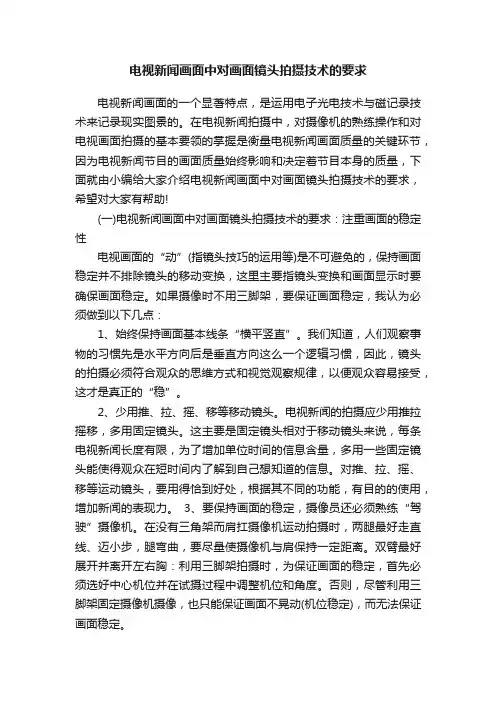 电视新闻画面中对画面镜头拍摄技术的要求

电视新闻画面的一个显著特点，是运用电子光电技术与磁记录技术来记录现实图景的。在电视新闻拍摄中，对摄像机的熟练操作和对电视画面拍摄的基本要领的掌握是衡量电视新闻画面质量的关键环节，因为电视新闻节目的画面质量始终影响和决定着节目本身的质量，下面就由小编给大家介绍电视新闻画面中对画面镜头拍摄技术的要求，希望对大家有帮助!

(一)电视新闻画面中对画面镜头拍摄技术的要求：注重画面的稳定性

电视画面的“动”(指镜头技巧的运用等)是不可避免的，保持画面稳定并不排除镜头的移动变换，这里主要指镜头变换和画面显示时要确保画面稳定。如果摄像时不用三脚架，要保证画面稳定，我认为必须做到以下几点：

1、始终保持画面基本线条“横平竖直”。我们知道，人们观察事物的习惯先是水平方向后是垂直方向这么一个逻辑习惯，因此，镜头的拍摄必须符合观众的思维方式和视觉观察规律，以便观众容易接受，这才是真正的“稳”。

2、少用推、拉、摇、移等移动镜头。电视新闻的拍摄应少用推拉摇移，多用固定镜头。这主要是固定镜头相对于移动镜头来说，每条电视新闻长度有限，为了增加单位时间的信息含量，多用一些固定镜头能使得观众在短时间内了解到自己想知道的信息。对推、拉、摇、移等运动镜头，要用得恰到好处，根据其不同的功能，有目的的使用，增加新闻的表现力。 3、要保持画面的稳定，摄像员还必须熟练“驾驶”摄像机。在没有三角架而肩扛摄像机运动拍摄时，两腿最好走直线、迈小步，腿弯曲，要尽量使摄像机与肩保持一定距离。双臂最好展开并离开左右胸：利用三脚架拍摄时，为保证画面的稳定，首先必须选好中心机位并在试摄过程中调整机位和角度。否则，尽管利用三脚架固定摄像机摄像，也只能保证画面不晃动(机位稳定)，而无法保证画面稳定。